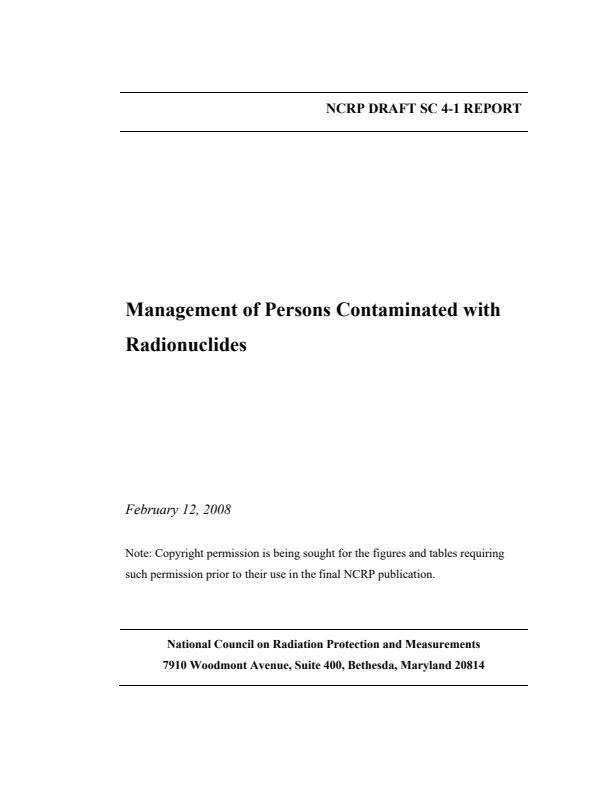 NCRP DRAFT SC 4-1 REPORT

Management of Persons Contaminated with Radionuclides

February 12, 2008

Note: Copyright permission is being sought for the figures and tables requiring such permission prior to their use in the final NCRP publication.

National Council on Radiation Protection and Measurements
7910 Woodmont Avenue, Suite 400, Bethesda, Maryland 20814